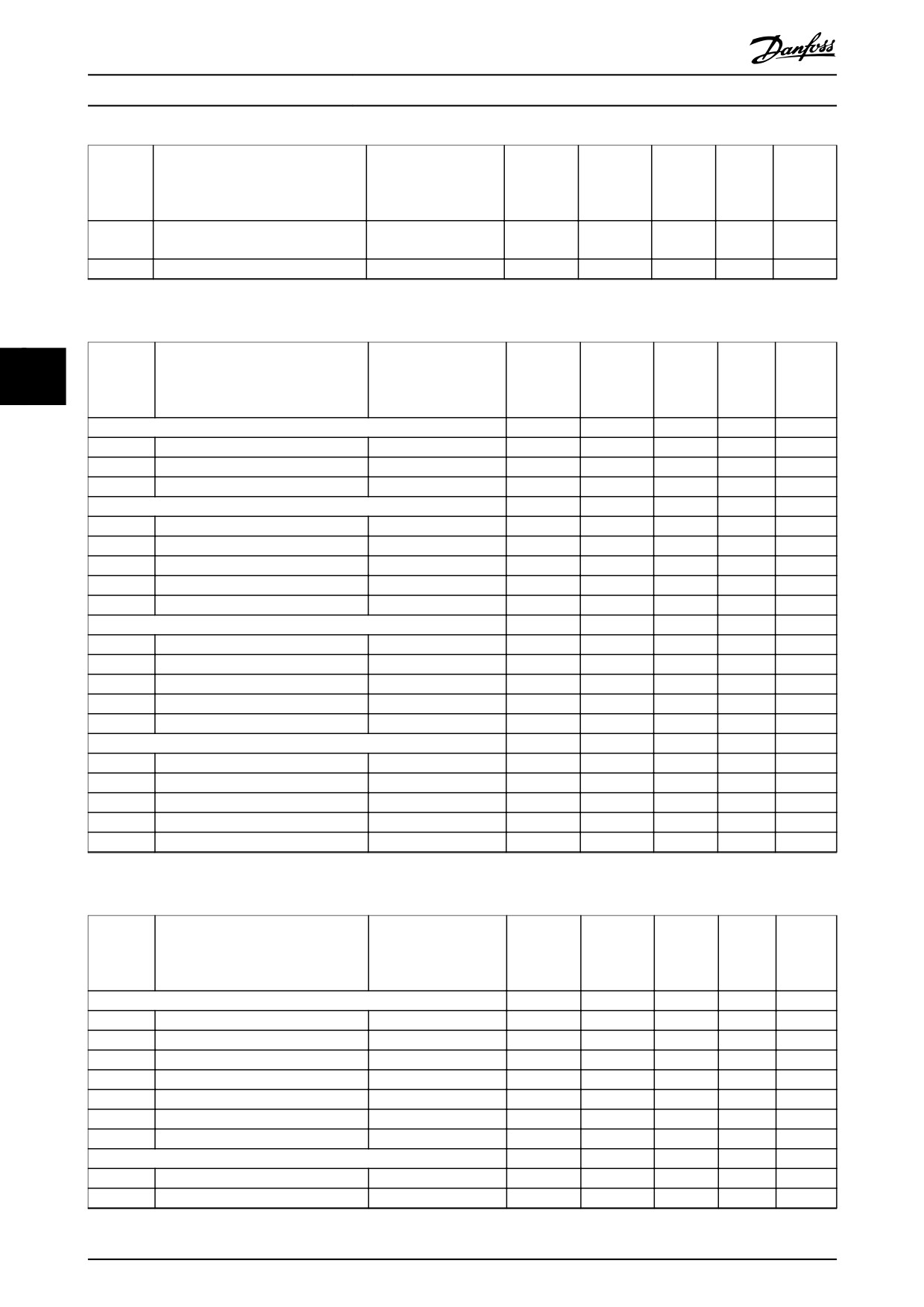 Danfoss